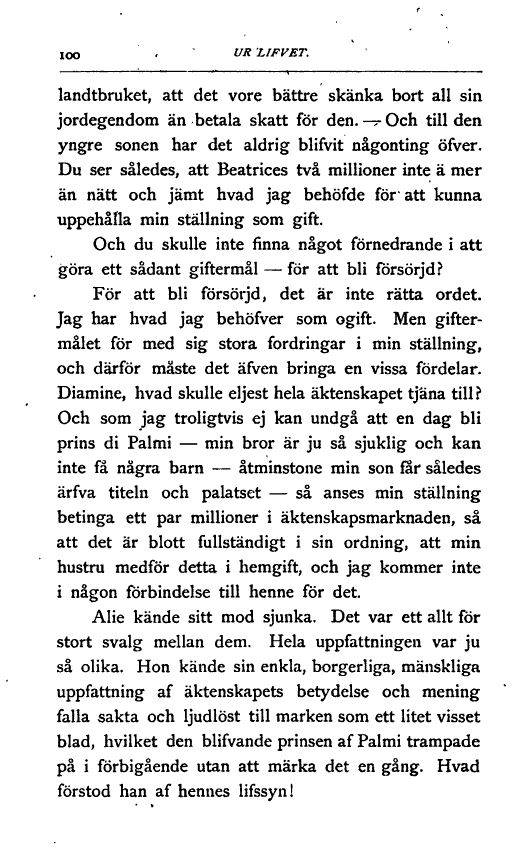 100 UR LIFVET.

landtbruket, att det vore bättre skänka bort all sin jordegendom än betala skatt för den. — Och till den yngre sonen har det aldrig blifvit någonting öfver. Du ser således, att Beatrices två millioner inte ä mer än nätt och jämt hvad jag behöfde för att kunna uppehålla min ställning som gift.

Och du skulle inte finna något förnedrande i att göra ett sådant giftermål — för att bli försörjd?

För att bli försörjd, det är inte rätta ordet. Jag har hvad jag behöfver som ogift. Men giftermålet för med sig stora fordringar i min ställning, och därför måste det äfven bringa en vissa fördelar. Diamine, hvad skulle eljest hela äktenskapet tjäna till? Och som jag troligtvis ej kan undgå att en dag bli prins di Palmi — min bror är ju så sjuklig och kan inte få några barn — åtminstone min son får således ärfva titeln och palatset — så anses min ställning betinga ett par millioner i äktenskapsmarknaden, så att det är blott fullständigt i sin ordning, att min hustru medför detta i hemgift, och jag kommer inte i någon förbindelse till henne för det.

Alie kände sitt mod sjunka. Det var ett allt för stort svalg mellan dem. Hela uppfattningen var ju så olika. Hon kände sin enkla, borgerliga, mänskliga uppfattning af äktenskapets betydelse och mening falla sakta och ljudlöst till marken som ett litet visset blad, hvilket den blifvande prinsen af Palmi trampade på i förbigående utan att märka det en gång. Hvad förstod han af hennes lifssyn!